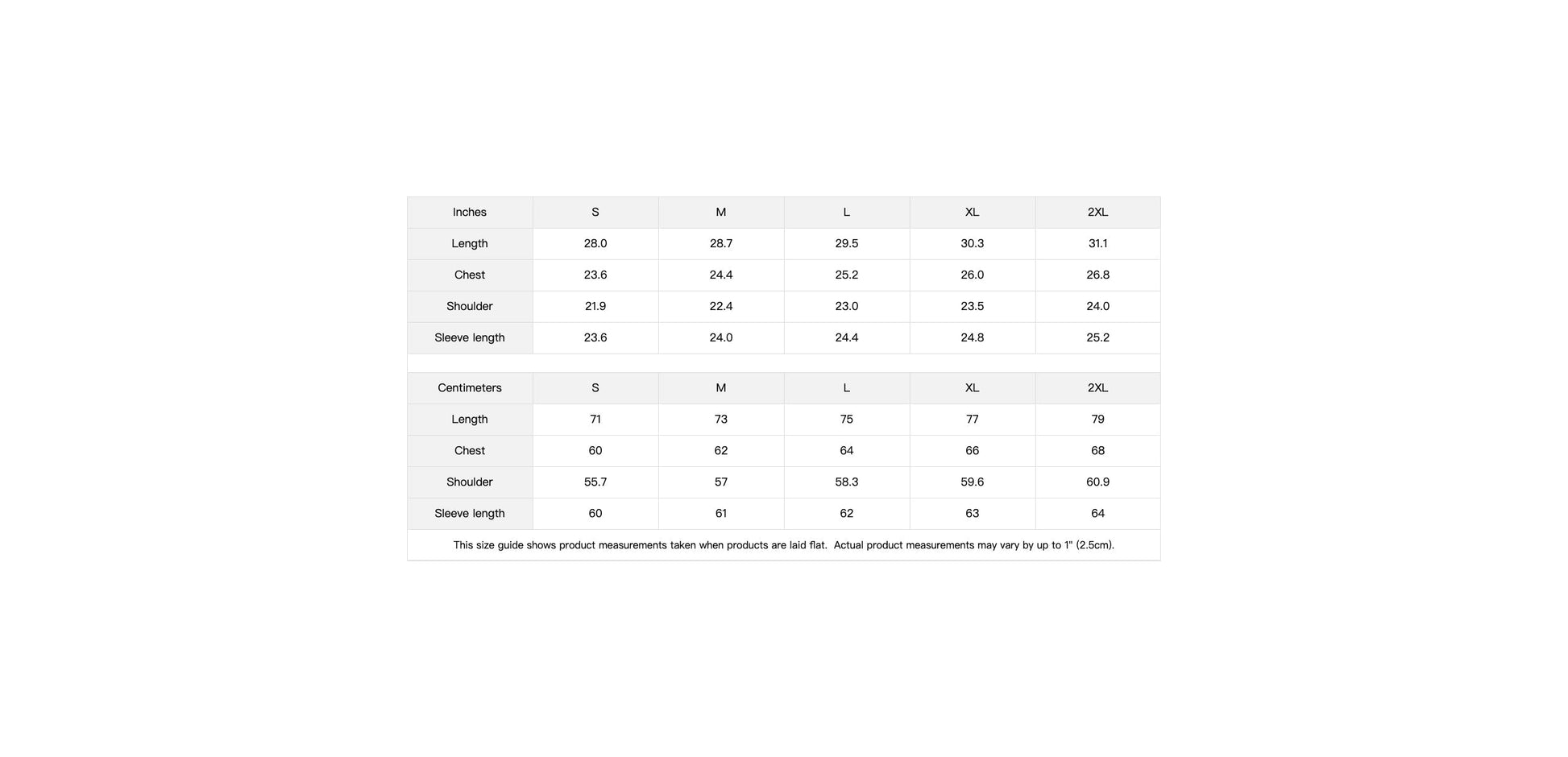 | Inches | S | M | L | XL | 2XL |
|---|---|---|---|---|---|
| Length | 28.0 | 28.7 | 29.5 | 30.3 | 31.1 |
| Chest | 23.6 | 24.4 | 25.2 | 26.0 | 26.8 |
| Shoulder | 21.9 | 22.4 | 23.0 | 23.5 | 24.0 |
| Sleeve length | 23.6 | 24.0 | 24.4 | 24.8 | 25.2 |

| Centimeters | S | M | L | XL | 2XL |
|---|---|---|---|---|---|
| Length | 71 | 73 | 75 | 77 | 79 |
| Chest | 60 | 62 | 64 | 66 | 68 |
| Shoulder | 55.7 | 57 | 58.3 | 59.6 | 60.9 |
| Sleeve length | 60 | 61 | 62 | 63 | 64 |

This size guide shows product measurements taken when products are laid flat. Actual product measurements may vary by up to 1" (2.5cm).